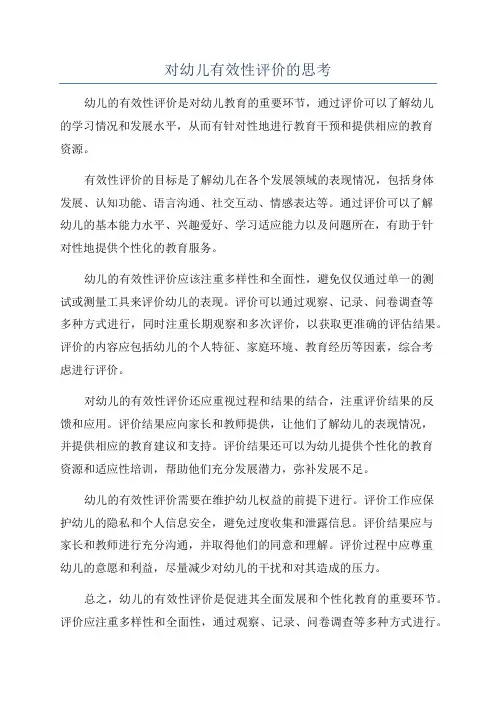 对幼儿有效性评价的思考

幼儿的有效性评价是对幼儿教育的重要环节，通过评价可以了解幼儿的学习情况和发展水平，从而有针对性地进行教育干预和提供相应的教育资源。

有效性评价的目标是了解幼儿在各个发展领域的表现情况，包括身体发展、认知功能、语言沟通、社交互动、情感表达等。通过评价可以了解幼儿的基本能力水平、兴趣爱好、学习适应能力以及问题所在，有助于针对性地提供个性化的教育服务。

幼儿的有效性评价应该注重多样性和全面性，避免仅仅通过单一的测试或测量工具来评价幼儿的表现。评价可以通过观察、记录、问卷调查等多种方式进行，同时注重长期观察和多次评价，以获取更准确的评估结果。评价的内容应包括幼儿的个人特征、家庭环境、教育经历等因素，综合考虑进行评价。

对幼儿的有效性评价还应重视过程和结果的结合，注重评价结果的反馈和应用。评价结果应向家长和教师提供，让他们了解幼儿的表现情况，并提供相应的教育建议和支持。评价结果还可以为幼儿提供个性化的教育资源和适应性培训，帮助他们充分发展潜力，弥补发展不足。

幼儿的有效性评价需要在维护幼儿权益的前提下进行。评价工作应保护幼儿的隐私和个人信息安全，避免过度收集和泄露信息。评价结果应与家长和教师进行充分沟通，并取得他们的同意和理解。评价过程中应尊重幼儿的意愿和利益，尽量减少对幼儿的干扰和对其造成的压力。

总之，幼儿的有效性评价是促进其全面发展和个性化教育的重要环节。评价应注重多样性和全面性，通过观察、记录、问卷调查等多种方式进行。